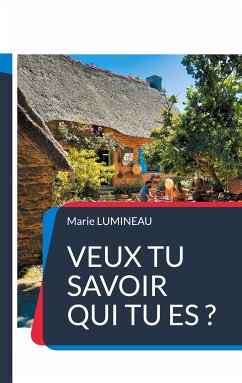 Marie LUMINEAU

VEUX TU SAVOIR QUI TU ES ?